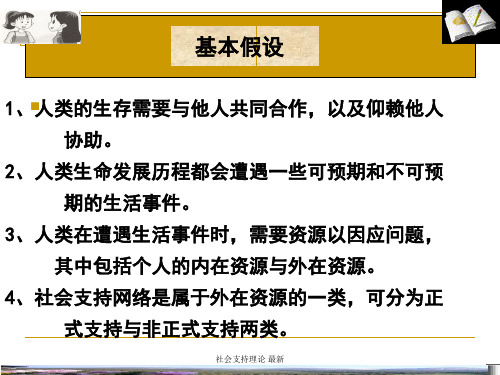 基本假设

1、人类的生存需要与他人共同合作，以及仰赖他人协助。

2、人类生命发展历程都会遭遇一些可预期和不可预期的生活事件。

3、人类在遭遇生活事件时，需要资源以因应问题，其中包括个人的内在资源与外在资源。

4、社会支持网络是属于外在资源的一类，可分为正式支持与非正式支持两类。

社会支持理论 最新